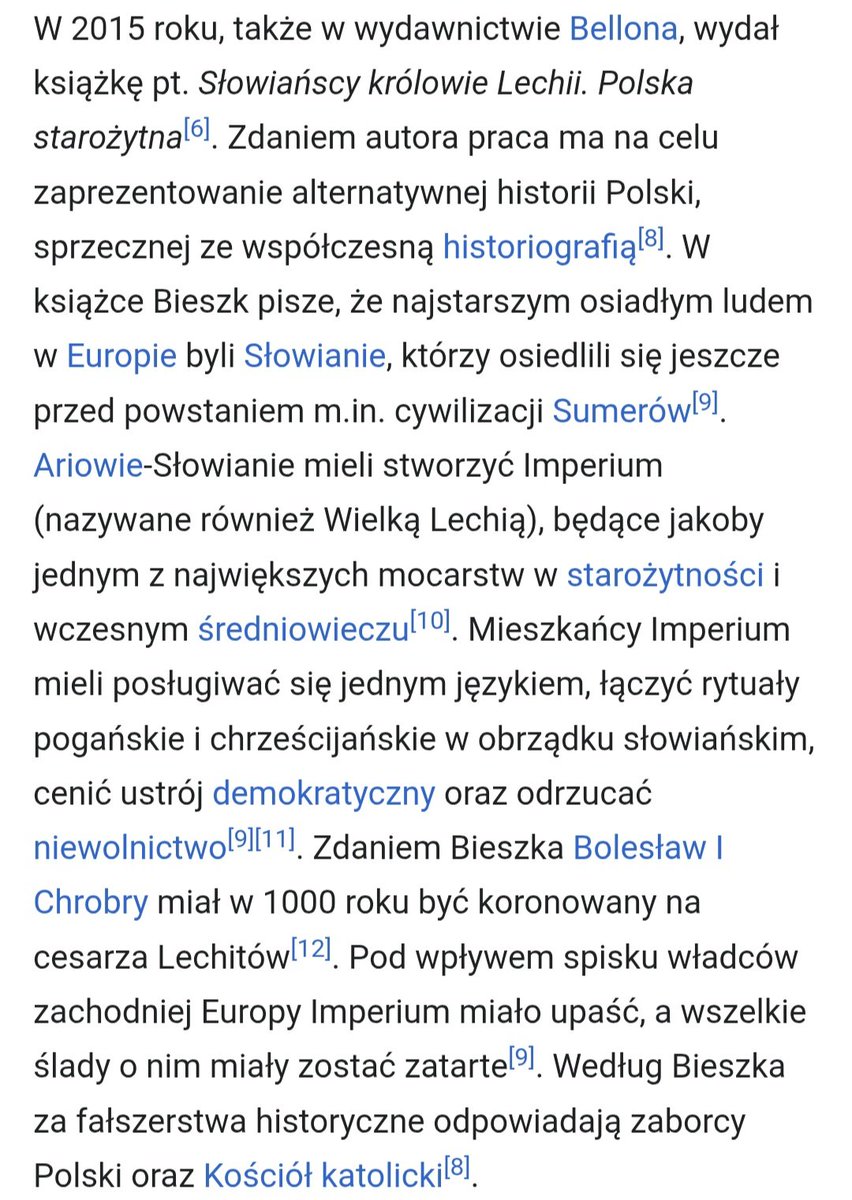 W 2015 roku, także w wydawnictwie Bellona, wydał książkę pt. Słowiańscy królowie Lechii. Polska starożytna[6]. Zdaniem autora praca ma na celu zaprezentowanie alternatywnej historii Polski, sprzecznej ze współczesną historiografią[8]. W książce Bieszk pisze, że najstarszym osiadłym ludem w Europie byli Słowianie, którzy osiedlili się jeszcze przed powstaniem m.in. cywilizacji Sumerów[9]. Ariowie-Słowianie mieli stworzyć Imperium (nazywane również Wielką Lechią), będące jakoby jednym z największych mocarstw w starożytności i wczesnym średniowieczu[10]. Mieszkańcy Imperium mieli posługiwać się jednym językiem, łączyć rytuały pogańskie i chrześcijańskie w obrządku słowiańskim, cenić ustrój demokratyczny oraz odrzucać niewolnictwo[9][11]. Zdaniem Bieszka Bolesław I Chrobry miał w 1000 roku być koronowany na cesarza Lechitów[12]. Pod wpływem spisku władców zachodniej Europy Imperium miało upaść, a wszelkie ślady o nim miały zostać zatarte[9]. Według Bieszka za fałszerstwa historyczne odpowiadają zaborcy Polski oraz Kościół katolicki[8].